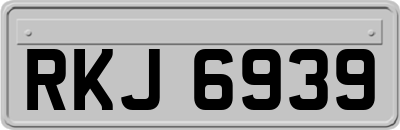 RKJ 6939